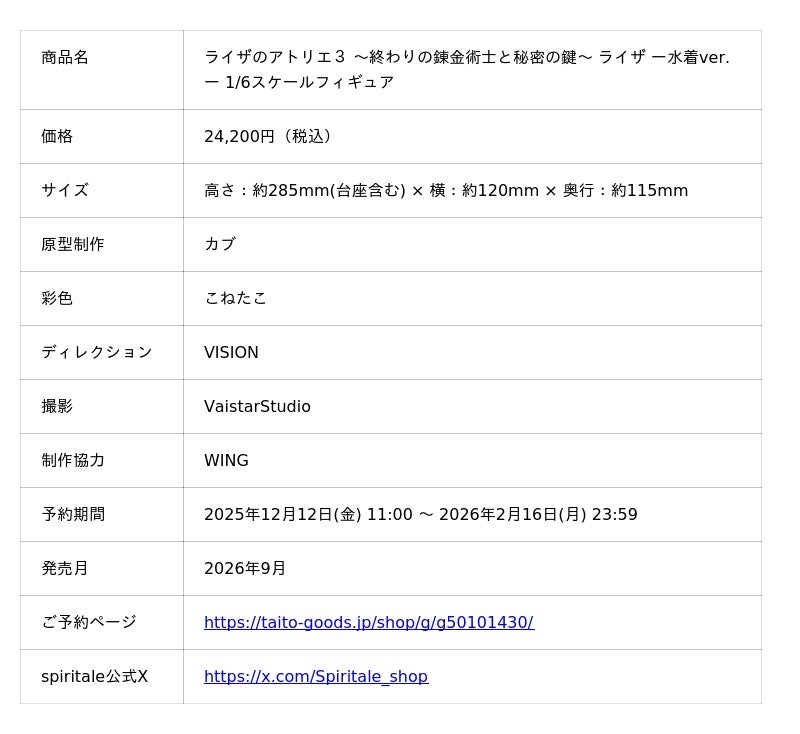 | 商品名 | ライザのアトリエ３ ～終わりの錬金術士と秘密の鍵～ ライザ ー水着ver.ー 1/6スケールフィギュア |
|---|---|
| 価格 | 24,200円（税込） |
| サイズ | 高さ：約285mm(台座含む) × 横：約120mm × 奥行：約115mm |
| 原型制作 | カブ |
| 彩色 | こねたこ |
| ディレクション | VISION |
| 撮影 | VaistarStudio |
| 制作協力 | WING |
| 予約期間 | 2025年12月12日(金) 11:00 ～ 2026年2月16日(月) 23:59 |
| 発売月 | 2026年9月 |
| ご予約ページ | https://taito-goods.jp/shop/g/g50101430/ |
| spiritale公式X | https://x.com/Spiritale_shop |